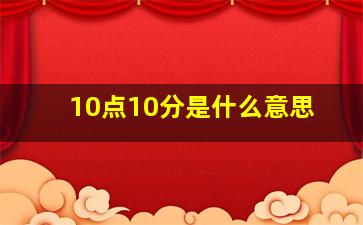 10点10分是什么意思